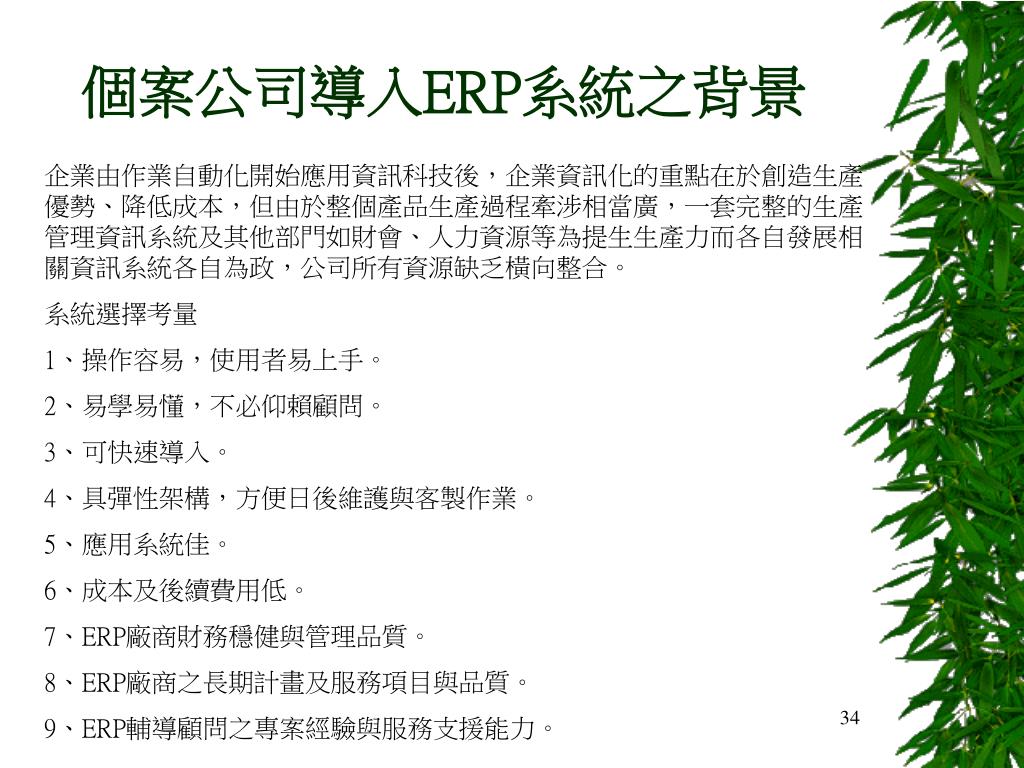 個案公司導入ERP系統之背景

企業由作業自動化開始應用資訊科技後，企業資訊化的重點在於創造生產優勢、降低成本，但由於整個產品生產過程牽涉相當廣，一套完整的生產管理資訊系統及其他部門如財會、人力資源等為提生生產力而各自發展相關資訊系統各自為政，公司所有資源缺乏橫向整合。

系統選擇考量

1、操作容易，使用者易上手。

2、易學易懂，不必仰賴顧問。

3、可快速導入。

4、具彈性架構，方便日後維護與客製作業。

5、應用系統佳。

6、成本及後續費用低。

7、ERP廠商財務穩健與管理品質。

8、ERP廠商之長期計畫及服務項目與品質。

9、ERP輔導顧問之專案經驗與服務支援能力。

34